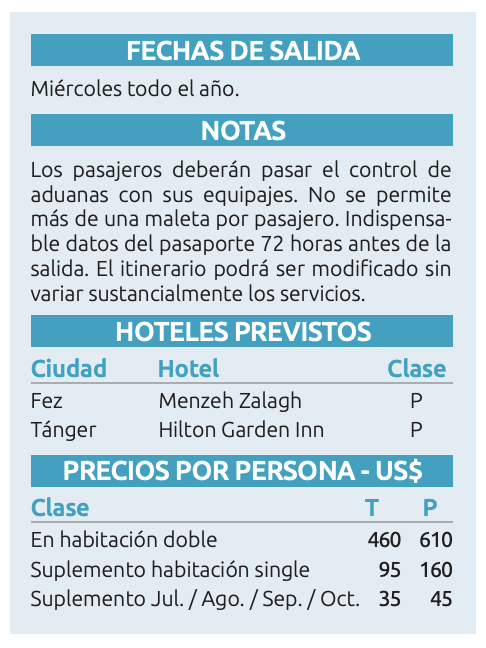 FECHAS DE SALIDA

Miércoles todo el año.

NOTAS

Los pasajeros deberán pasar el control de aduanas con sus equipajes. No se permite más de una maleta por pasajero. Indispensable datos del pasaporte 72 horas antes de la salida. El itinerario podrá ser modificado sin variar sustancialmente los servicios.

HOTELES PREVISTOS

| Ciudad | Hotel | Clase |
|---|---|---|
| Fez | Menzeh Zalagh | P |
| Tánger | Hilton Garden Inn | P |

PRECIOS POR PERSONA - US$

| Clase | T | P |
|---|---|---|
| En habitación doble | 460 | 610 |
| Suplemento habitación single | 95 | 160 |
| Suplemento Jul. / Ago. / Sep. / Oct. | 35 | 45 |